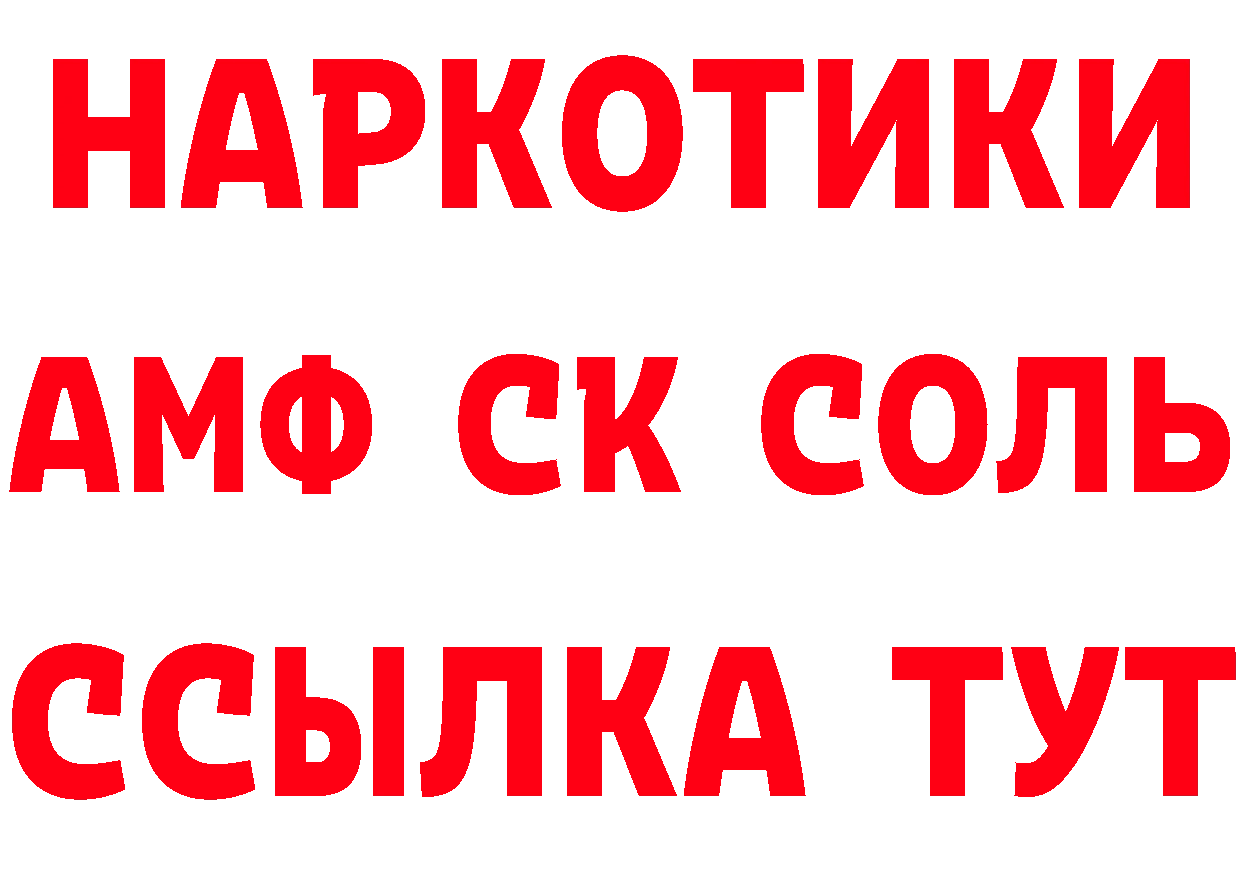 НАРКОТИКИ

АМФ СК СОЛЬ

ССЫЛКА ТУТ